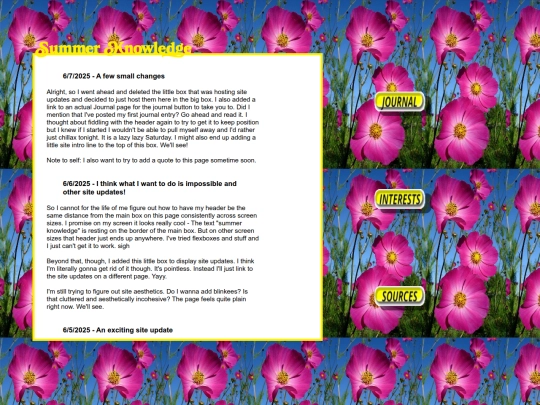 Summer Knowledge

6/7/2025 - A few small changes

Alright, so I went ahead and deleted the little box that was hosting site updates and decided to just host them here in the big box. I also added a link to an actual Journal page for the journal button to take you to. Did I mention that I've posted my first journal entry? Go ahead and read it. I thought about fiddling with the header again to try to get it to keep position but I knew if I started I wouldn't be able to pull myself away and I'd rather just chillax tonight. It is a lazy lazy Saturday. I might also end up adding a little site intro line to the top of this box. We'll see!

Note to self: I also want to try to add a quote to this page sometime soon.

6/6/2025 - I think what I want to do is impossible and other site updates!

So I cannot for the life of me figure out how to have my header be the same distance from the main box on this page consistently across screen sizes. I promise on my screen it looks really cool - The text "summer knowledge" is resting on the border of the main box. But on other screen sizes that header just ends up anywhere. I've tried flexboxes and stuff and I just can't get it to work. sigh

Beyond that, though, I added this little box to display site updates. I think I'm literally gonna get rid of it though. It's pointless. Instead I'll just link to the site updates on a different page. Yayy.

I'm still trying to figure out site aesthetics. Do I wanna add blinkees? Is that cluttered and aesthetically incohesive? The page feels quite plain right now. We'll see.

6/5/2025 - An exciting site update

JOURNAL

INTERESTS

SOURCES